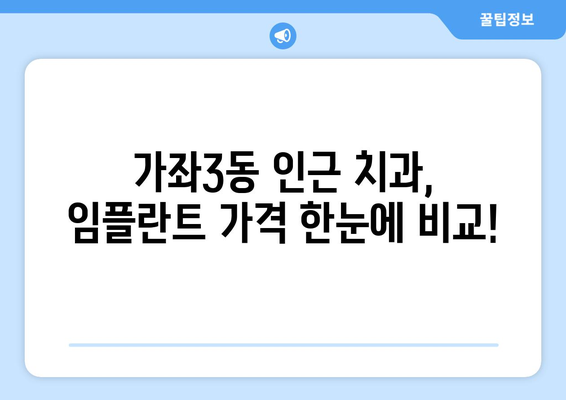 꿀팁정보

가좌3동 인근 치과, 임플란트 가격 한눈에 비교!